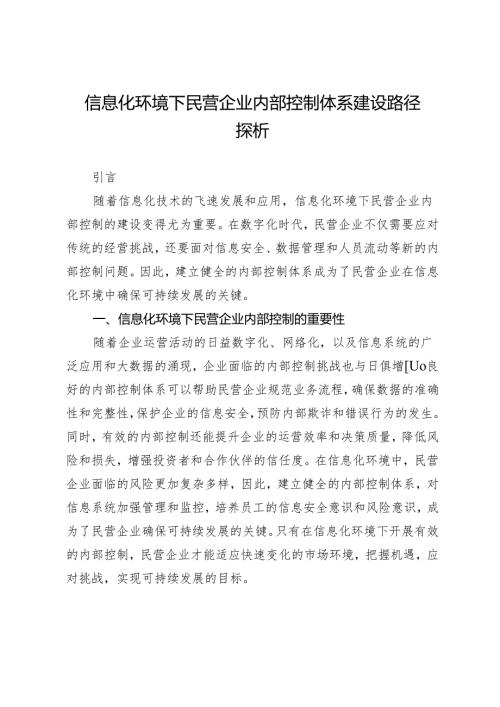 信息化环境下民营企业内部控制体系建设路径探析

引言

随着信息化技术的飞速发展和应用，信息化环境下民营企业内部控制的建设变得尤为重要。在数字化时代，民营企业不仅需要应对传统的经营挑战，还要面对信息安全、数据管理和人员流动等新的内部控制问题。因此，建立健全的内部控制体系成为了民营企业在信息化环境中确保可持续发展的关键。

一、信息化环境下民营企业内部控制的重要性

随着企业运营活动的日益数字化、网络化，以及信息系统的广泛应用和大数据的涌现，企业面临的内部控制挑战也与日俱增[Uo良好的内部控制体系可以帮助民营企业规范业务流程，确保数据的准确性和完整性，保护企业的信息安全，预防内部欺诈和错误行为的发生。同时，有效的内部控制还能提升企业的运营效率和决策质量，降低风险和损失，增强投资者和合作伙伴的信任度。在信息化环境中，民营企业面临的风险更加复杂多样，因此，建立健全的内部控制体系，对信息系统加强管理和监控，培养员工的信息安全意识和风险意识，成为了民营企业确保可持续发展的关键。只有在信息化环境下开展有效的内部控制，民营企业才能适应快速变化的市场环境，把握机遇，应对挑战，实现可持续发展的目标。